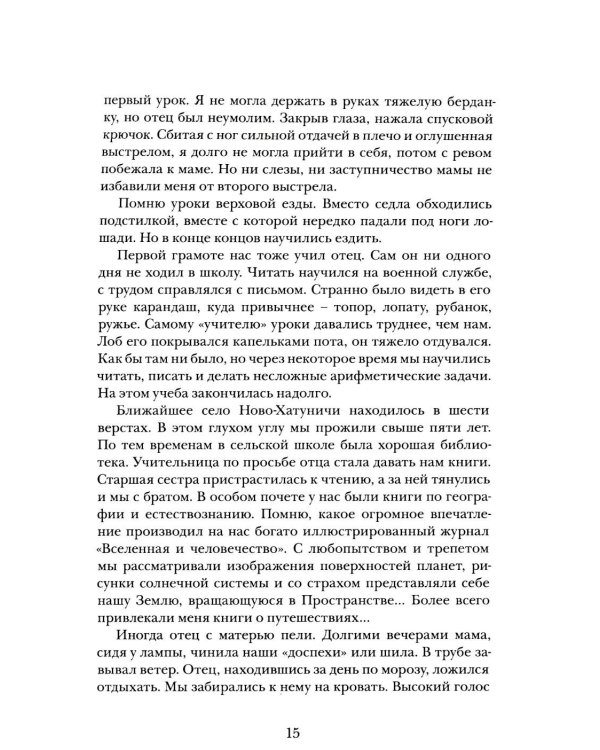 первый урок. Я не могла держать в руках тяжелую берданку, но отец был неумолим. Закрыв глаза, нажала спусковой крючок. Сбитая с ног сильной отдачей в плечо и оглушенная выстрелом, я долго не могла прийти в себя, потом с ревом побежала к маме. Но ни слезы, ни заступничество мамы не избавили меня от второго выстрела.

Помню уроки верховой езды. Вместо седла обходились подстилкой, вместе с которой нередко падали под ноги лошади. Но в конце концов научились ездить.

Первой грамоте нас тоже учил отец. Сам он ни одного дня не ходил в школу. Читать научился на военной службе, с трудом справлялся с письмом. Странно было видеть в его руке карандаш, куда привычнее – топор, лопату, рубанок, ружье. Самому «учителю» уроки давались труднее, чем нам. Лоб его покрывался капельками пота, он тяжело отдувался. Как бы там ни было, но через некоторое время мы научились читать, писать и делать несложные арифметические задачи. На этом учеба закончилась надолго.

Ближайшее село Ново-Хатуничи находилось в шести верстах. В этом глухом углу мы прожили свыше пяти лет. По тем временам в сельской школе была хорошая библиотека. Учительница по просьбе отца стала давать нам книги. Старшая сестра пристрастилась к чтению, а за ней тянулись и мы с братом. В особом почете у нас были книги по географии и естествознанию. Помню, какое огромное впечатление производил на нас богато иллюстрированный журнал «Вселенная и человечество». С любопытством и трепетом мы рассматривали изображения поверхностей планет, рисунки солнечной системы и со страхом представляли себе нашу Землю, вращающуюся в Пространстве... Более всего привлекали меня книги о путешествиях...

Иногда отец с матерью пели. Долгими вечерами мама, сидя у лампы, чинила наши «доспехи» или шила. В трубе завывал ветер. Отец, находившись за день по морозу, ложился отдыхать. Мы забирались к нему на кровать. Высокий голос

15